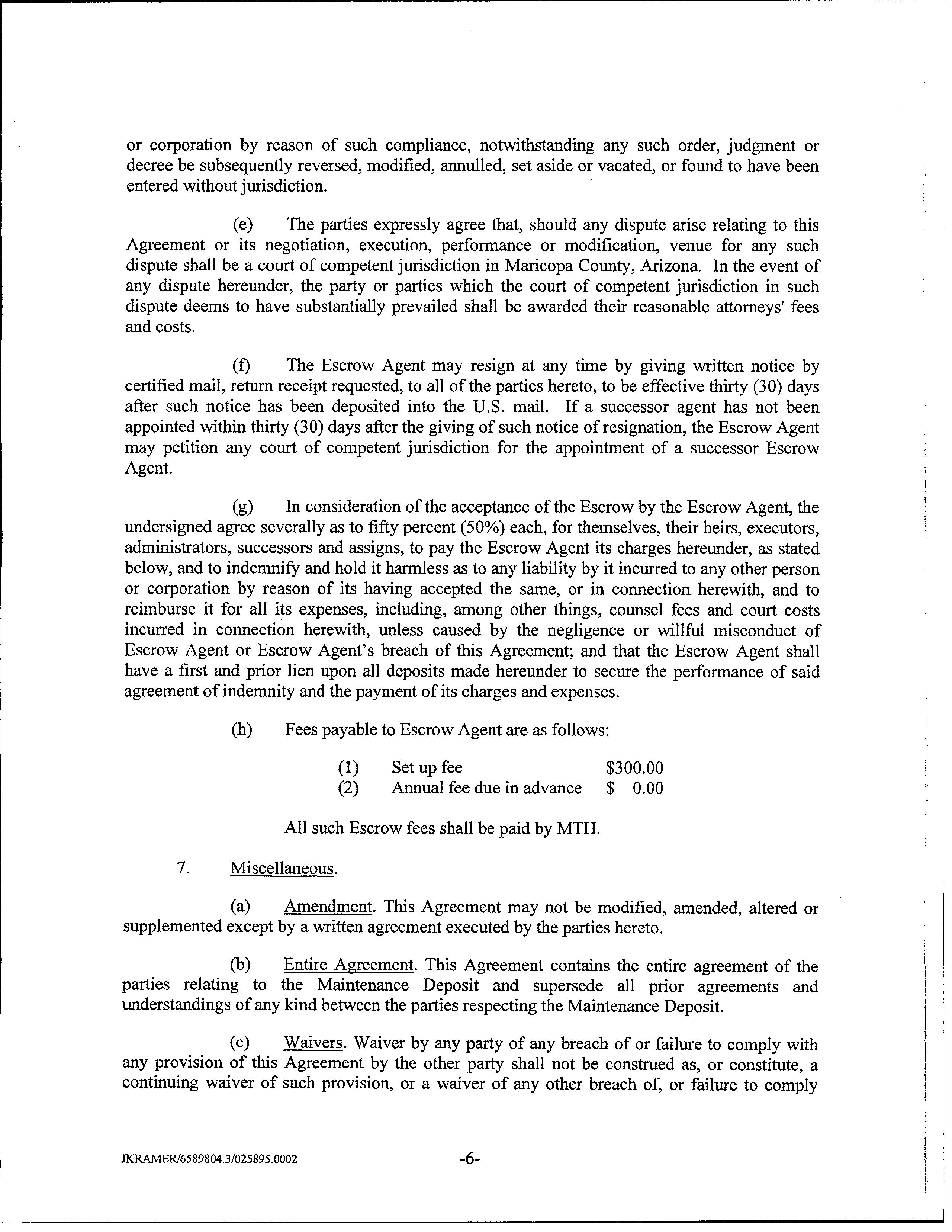 or corporation by reason of such compliance, notwithstanding any such order, judgment or decree be subsequently reversed, modified, annulled, set aside or vacated, or found to have been entered without jurisdiction.

(e) The parties expressly agree that, should any dispute arise relating to this Agreement or its negotiation, execution, performance or modification, venue for any such dispute shall be a court of competent jurisdiction in Maricopa County, Arizona. In the event of any dispute hereunder, the party or parties which the court of competent jurisdiction in such dispute deems to have substantially prevailed shall be awarded their reasonable attorneys' fees and costs.

(f) The Escrow Agent may resign at any time by giving written notice by certified mail, return receipt requested, to all of the parties hereto, to be effective thirty (30) days after such notice has been deposited into the U.S. mail. If a successor agent has not been appointed within thirty (30) days after the giving of such notice of resignation, the Escrow Agent may petition any court of competent jurisdiction for the appointment of a successor Escrow Agent.

(g) In consideration of the acceptance of the Escrow by the Escrow Agent, the undersigned agree severally as to fifty percent (50%) each, for themselves, their heirs, executors, administrators, successors and assigns, to pay the Escrow Agent its charges hereunder, as stated below, and to indemnify and hold it harmless as to any liability by it incurred to any other person or corporation by reason of its having accepted the same, or in connection herewith, and to reimburse it for all its expenses, including, among other things, counsel fees and court costs incurred in connection herewith, unless caused by the negligence or willful misconduct of Escrow Agent or Escrow Agent's breach of this Agreement; and that the Escrow Agent shall have a first and prior lien upon all deposits made hereunder to secure the performance of said agreement of indemnity and the payment of its charges and expenses.

(h) Fees payable to Escrow Agent are as follows:

(1) Set up fee $300.00
(2) Annual fee due in advance $ 0.00

All such Escrow fees shall be paid by MTH.

7. Miscellaneous.

(a) Amendment. This Agreement may not be modified, amended, altered or supplemented except by a written agreement executed by the parties hereto.

(b) Entire Agreement. This Agreement contains the entire agreement of the parties relating to the Maintenance Deposit and supersede all prior agreements and understandings of any kind between the parties respecting the Maintenance Deposit.

(c) Waivers. Waiver by any party of any breach of or failure to comply with any provision of this Agreement by the other party shall not be construed as, or constitute, a continuing waiver of such provision, or a waiver of any other breach of, or failure to comply

JKRAMER/6589804.3/025895.0002 -6-